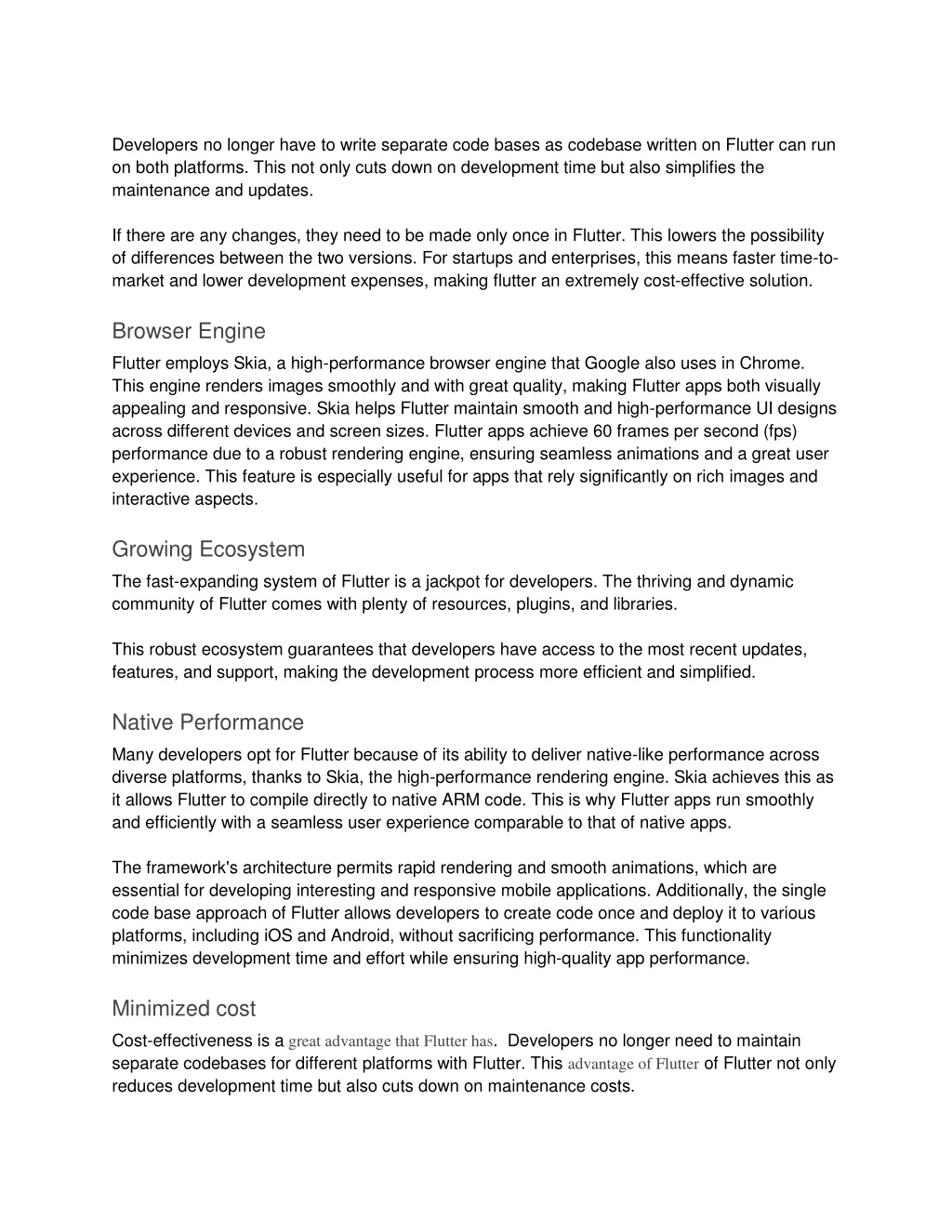 Developers no longer have to write separate code bases as codebase written on Flutter can run on both platforms. This not only cuts down on development time but also simplifies the maintenance and updates.

If there are any changes, they need to be made only once in Flutter. This lowers the possibility of differences between the two versions. For startups and enterprises, this means faster time-to-market and lower development expenses, making flutter an extremely cost-effective solution.

Browser Engine

Flutter employs Skia, a high-performance browser engine that Google also uses in Chrome. This engine renders images smoothly and with great quality, making Flutter apps both visually appealing and responsive. Skia helps Flutter maintain smooth and high-performance UI designs across different devices and screen sizes. Flutter apps achieve 60 frames per second (fps) performance due to a robust rendering engine, ensuring seamless animations and a great user experience. This feature is especially useful for apps that rely significantly on rich images and interactive aspects.

Growing Ecosystem

The fast-expanding system of Flutter is a jackpot for developers. The thriving and dynamic community of Flutter comes with plenty of resources, plugins, and libraries.

This robust ecosystem guarantees that developers have access to the most recent updates, features, and support, making the development process more efficient and simplified.

Native Performance

Many developers opt for Flutter because of its ability to deliver native-like performance across diverse platforms, thanks to Skia, the high-performance rendering engine. Skia achieves this as it allows Flutter to compile directly to native ARM code. This is why Flutter apps run smoothly and efficiently with a seamless user experience comparable to that of native apps.

The framework's architecture permits rapid rendering and smooth animations, which are essential for developing interesting and responsive mobile applications. Additionally, the single code base approach of Flutter allows developers to create code once and deploy it to various platforms, including iOS and Android, without sacrificing performance. This functionality minimizes development time and effort while ensuring high-quality app performance.

Minimized cost

Cost-effectiveness is a great advantage that Flutter has. Developers no longer need to maintain separate codebases for different platforms with Flutter. This advantage of Flutter of Flutter not only reduces development time but also cuts down on maintenance costs.